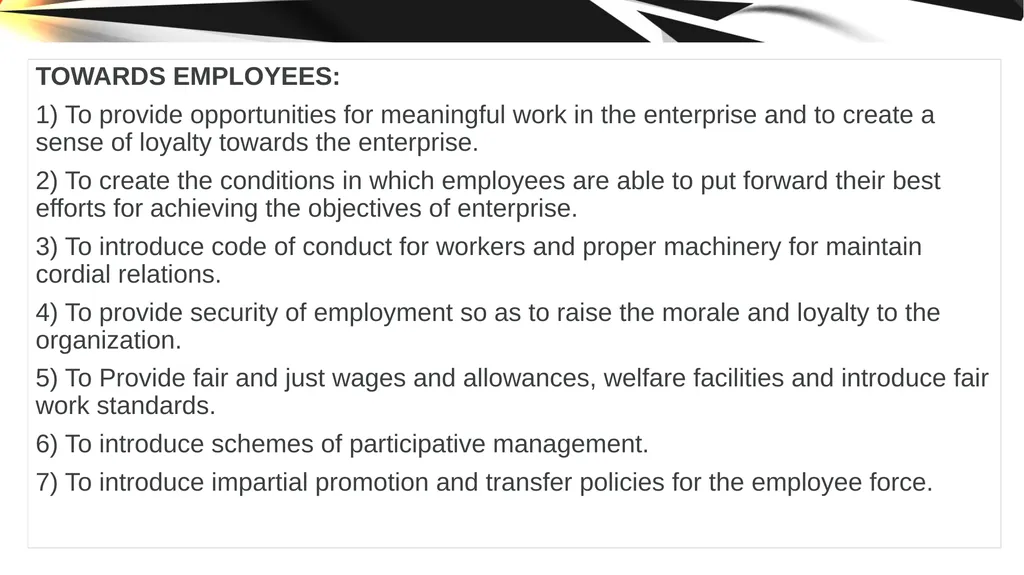 TOWARDS EMPLOYEES:

1) To provide opportunities for meaningful work in the enterprise and to create a sense of loyalty towards the enterprise.

2) To create the conditions in which employees are able to put forward their best efforts for achieving the objectives of enterprise.

3) To introduce code of conduct for workers and proper machinery for maintain cordial relations.

4) To provide security of employment so as to raise the morale and loyalty to the organization.

5) To Provide fair and just wages and allowances, welfare facilities and introduce fair work standards.

6) To introduce schemes of participative management.

7) To introduce impartial promotion and transfer policies for the employee force.